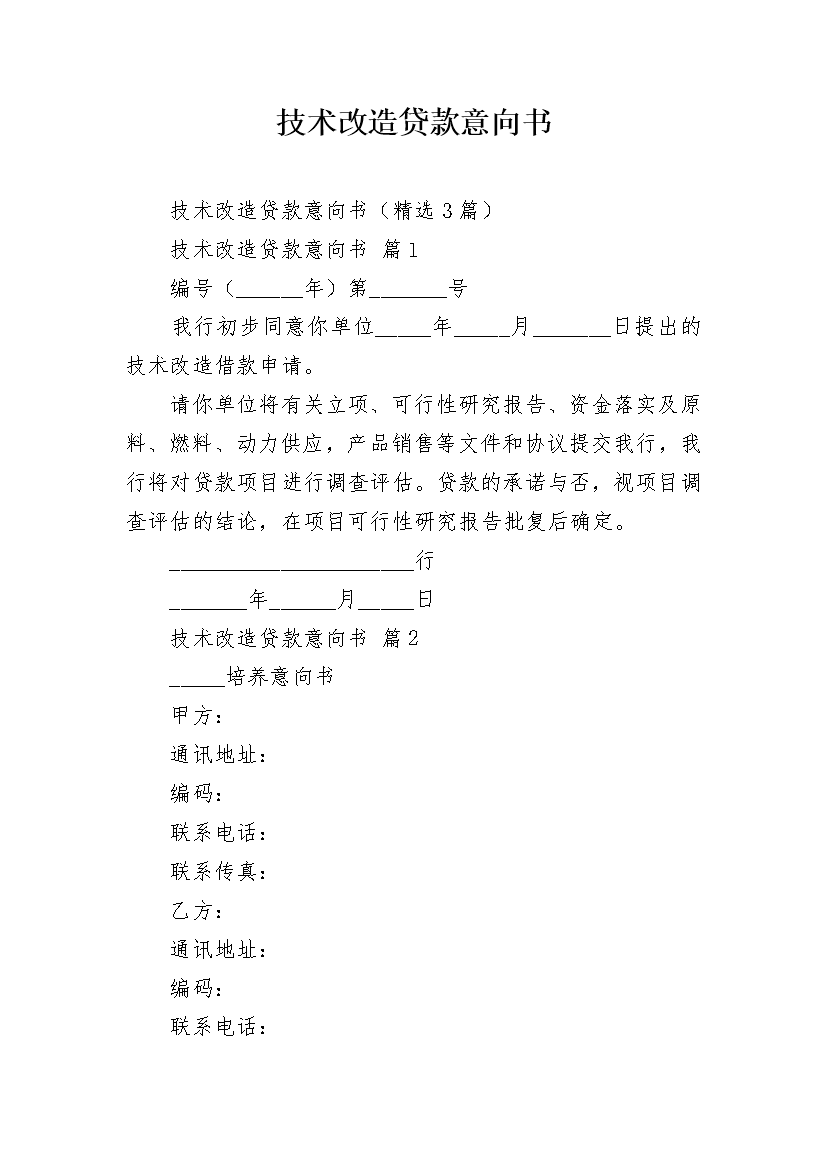 技术改造贷款意向书

技术改造贷款意向书（精选3篇）

技术改造贷款意向书 篇1

编号（______年）第_______号

我行初步同意你单位_____年_____月_______日提出的技术改造借款申请。

请你单位将有关立项、可行性研究报告、资金落实及原料、燃料、动力供应，产品销售等文件和协议提交我行，我行将对贷款项目进行调查评估。贷款的承诺与否，视项目调查评估的结论，在项目可行性研究报告批复后确定。

______________________行

_______年______月_____日

技术改造贷款意向书 篇2

_____培养意向书

甲方：

通讯地址：

编码：

联系电话：

联系传真：

乙方：

通讯地址：

编码：

联系电话：